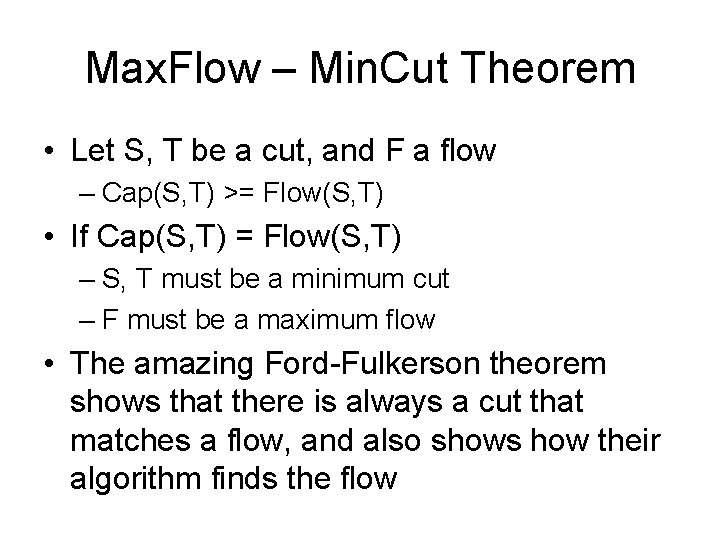 MaxFlow – MinCut Theorem

• Let S, T be a cut, and F a flow
– Cap(S,T) >= Flow(S,T)
• If Cap(S,T) = Flow(S,T)
– S, T must be a minimum cut
– F must be a maximum flow
• The amazing Ford-Fulkerson theorem shows that there is always a cut that matches a flow, and also shows how their algorithm finds the flow